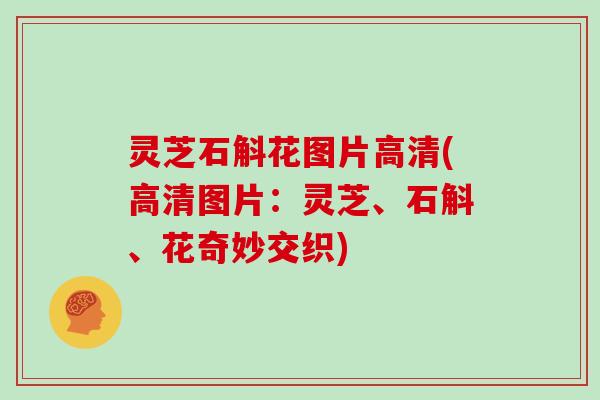 灵芝石斛花图片高清(高清图片：灵芝、石斛、花奇妙交织)